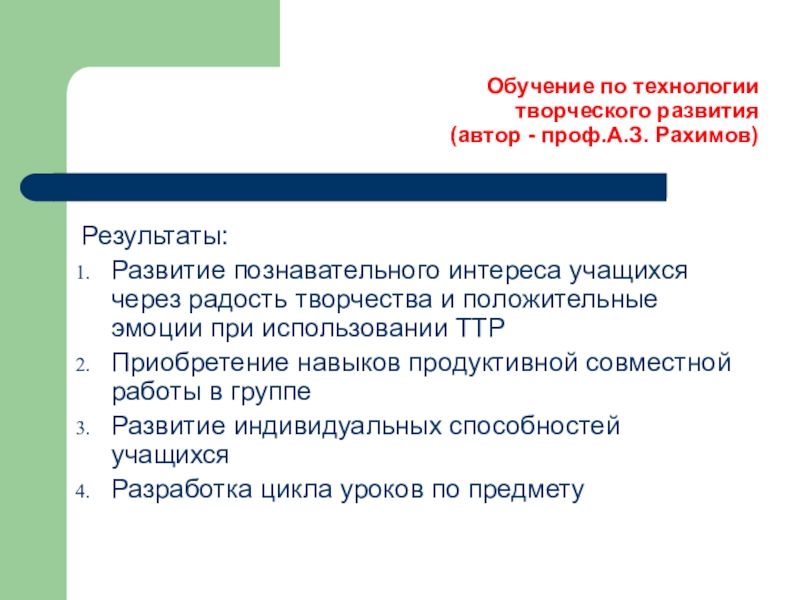 Обучение по технологии творческого развития
(автор - проф.А.З. Рахимов)

Результаты:
1. Развитие познавательного интереса учащихся через радость творчества и положительные эмоции при использовании ТТР
2. Приобретение навыков продуктивной совместной работы в группе
3. Развитие индивидуальных способностей учащихся
4. Разработка цикла уроков по предмету